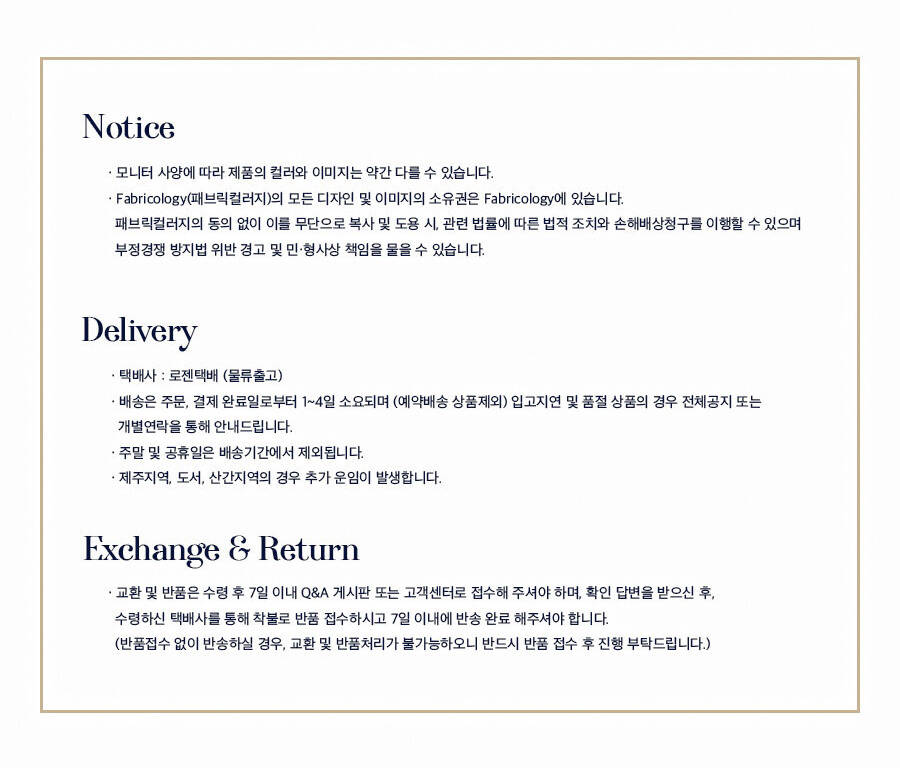 Notice

· 모니터 사양에 따라 제품의 컬러와 이미지는 약간 다를 수 있습니다.

· Fabricology(패브릭컬러지)의 모든 디자인 및 이미지의 소유권은 Fabricology에 있습니다. 패브릭컬러지의 동의 없이 이를 무단으로 복사 및 도용 시, 관련 법률에 따른 법적 조치와 손해배상청구를 이행할 수 있으며 부정경쟁 방지법 위반 경고 및 민·형사상 책임을 물을 수 있습니다.

Delivery

· 택배사 : 로젠택배 (물류출고)

· 배송은 주문, 결제 완료일로부터 1~4일 소요되며 (예약배송 상품제외) 입고지연 및 품절 상품의 경우 전체공지 또는 개별연락을 통해 안내드립니다.

· 주말 및 공휴일은 배송기간에서 제외됩니다.

· 제주지역, 도서, 산간지역의 경우 추가 운임이 발생합니다.

Exchange & Return

· 교환 및 반품은 수령 후 7일 이내 Q&A 게시판 또는 고객센터로 접수해 주셔야 하며, 확인 답변을 받으신 후, 수령하신 택배사를 통해 착불로 반품 접수하시고 7일 이내에 반송 완료 해주셔야 합니다. (반품접수 없이 반송하실 경우, 교환 및 반품처리가 불가능하오니 반드시 반품 접수 후 진행 부탁드립니다.)